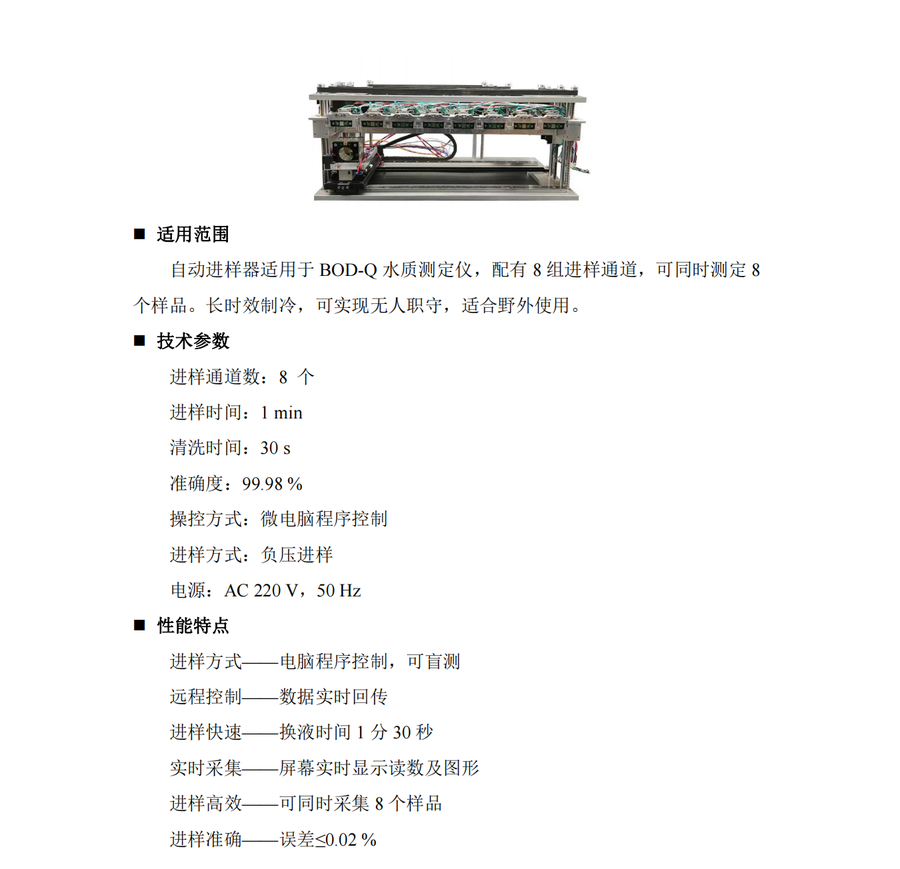 ■ 适用范围

自动进样器适用于 BOD-Q 水质测定仪，配有 8 组进样通道，可同时测定 8 个样品。长时效制冷，可实现无人职守，适合野外使用。

■ 技术参数

进样通道数：8 个

进样时间：1 min

清洗时间：30 s

准确度：99.98 %

操控方式：微电脑程序控制

进样方式：负压进样

电源：AC 220 V，50 Hz

■ 性能特点

进样方式——电脑程序控制，可盲测

远程控制——数据实时回传

进样快速——换液时间 1 分 30 秒

实时采集——屏幕实时显示读数及图形

进样高效——可同时采集 8 个样品

进样准确——误差≤0.02 %